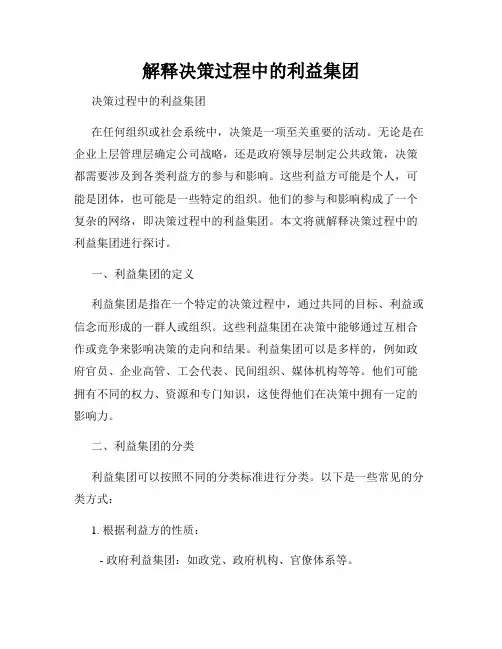 解释决策过程中的利益集团

决策过程中的利益集团

在任何组织或社会系统中，决策是一项至关重要的活动。无论是在企业上层管理层确定公司战略，还是政府领导层制定公共政策，决策都需要涉及到各类利益方的参与和影响。这些利益方可能是个人，可能是团体，也可能是一些特定的组织。他们的参与和影响构成了一个复杂的网络，即决策过程中的利益集团。本文将就解释决策过程中的利益集团进行探讨。

一、利益集团的定义

利益集团是指在一个特定的决策过程中，通过共同的目标、利益或信念而形成的一群人或组织。这些利益集团在决策中能够通过互相合作或竞争来影响决策的走向和结果。利益集团可以是多样的，例如政府官员、企业高管、工会代表、民间组织、媒体机构等等。他们可能拥有不同的权力、资源和专门知识，这使得他们在决策中拥有一定的影响力。

二、利益集团的分类

利益集团可以按照不同的分类标准进行分类。以下是一些常见的分类方式：

1. 根据利益方的性质：

- 政府利益集团：如政党、政府机构、官僚体系等。